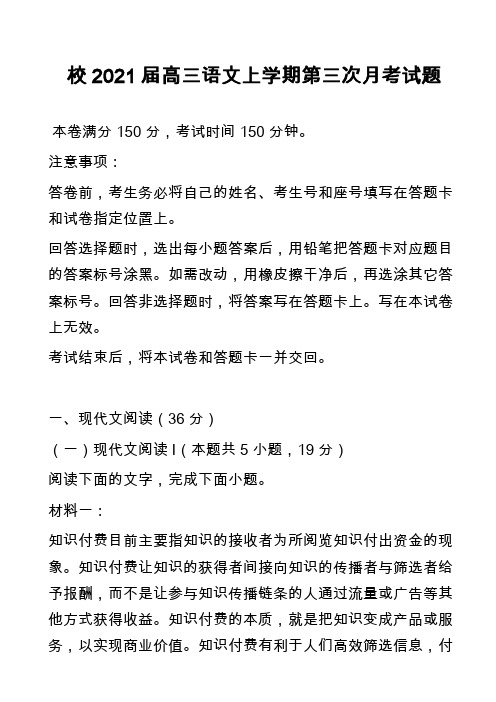 校 2021 届高三语文上学期第三次月考试题

本卷满分 150 分，考试时间 150 分钟。

注意事项：

答卷前，考生务必将自己的姓名、考生号和座号填写在答题卡和试卷指定位置上。

回答选择题时，选出每小题答案后，用铅笔把答题卡对应题目的答案标号涂黑。如需改动，用橡皮擦干净后，再选涂其它答案标号。回答非选择题时，将答案写在答题卡上。写在本试卷上无效。

考试结束后，将本试卷和答题卡一并交回。

一、现代文阅读（36 分）

（一）现代文阅读 I（本题共 5 小题，19 分）

阅读下面的文字，完成下面小题。

材料一：

知识付费目前主要指知识的接收者为所阅览知识付出资金的现象。知识付费让知识的获得者间接向知识的传播者与筛选者给予报酬，而不是让参与知识传播链条的人通过流量或广告等其他方式获得收益。知识付费的本质，就是把知识变成产品或服务，以实现商业价值。知识付费有利于人们高效筛选信息，付